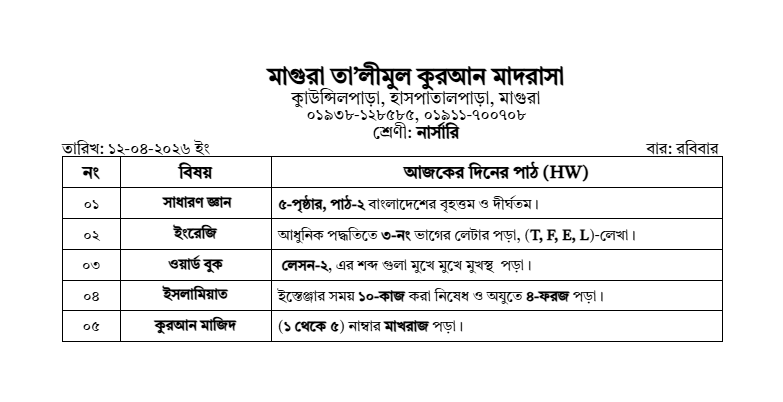 মাগুরা তা'লীমুল কুরআন মাদরাসা
কাউন্সিলপাড়া, হাসপাতালপাড়া, মাগুরা
০১৯৩৮-১২৮৫৮৫, ০১৯১১-৭০০৭০৮
শ্রেণী: নার্সারি

তারিখ: ১২-০৪-২০২৬ ইং

বার: রবিবার

| নং | বিষয় | আজকের দিনের পাঠ (HW) |
|---|---|---|
| ০১ | সাধারণ জ্ঞান | ৫-পৃষ্ঠার, পাঠ-২ বাংলাদেশের বৃহত্তম ও দীর্ঘতম। |
| ০২ | ইংরেজি | আধুনিক পদ্ধতিতে ৩-নং ভাগের লেটার পড়া, (T, F, E, L)-লেখা। |
| ০৩ | ওয়ার্ড বুক | লেসন-২, এর শব্দ গুলা মুখে মুখে মুখস্থ পড়া। |
| ০৪ | ইসলামিয়াত | ইস্তেঞ্জার সময় ১০-কাজ করা নিষেধ ও অযুতে ৪-ফরজ পড়া। |
| ০৫ | কুরআন মাজিদ | (১ থেকে ৫) নাম্বার মাখরাজ পড়া। |